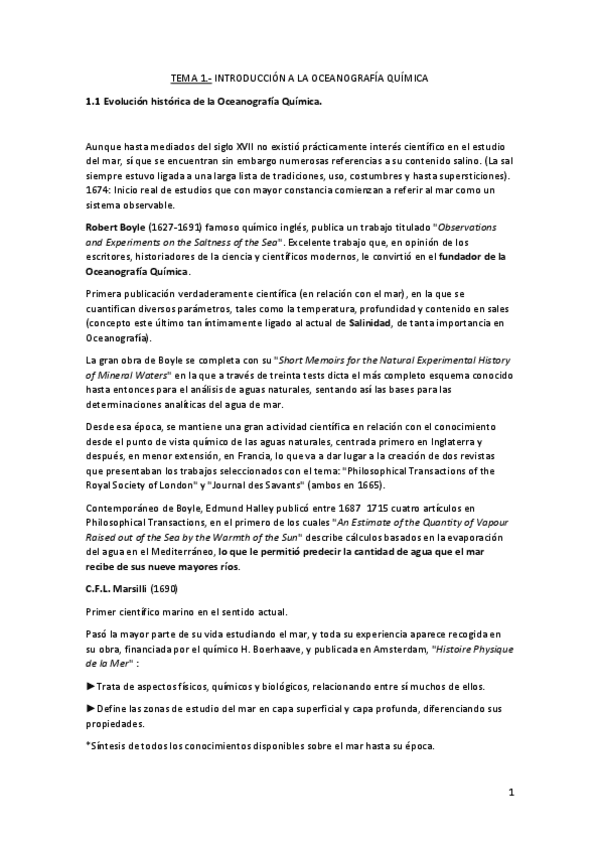 TEMA 1.- INTRODUCCIÓN A LA OCEANOGRAFÍA QUÍMICA

1.1 Evolución histórica de la Oceanografía Química.

Aunque hasta mediados del siglo XVII no existió prácticamente interés científico en el estudio del mar, sí que se encuentran sin embargo numerosas referencias a su contenido salino. (La sal siempre estuvo ligada a una larga lista de tradiciones, uso, costumbres y hasta supersticiones). 1674: Inicio real de estudios que con mayor constancia comienzan a referir al mar como un sistema observable.

Robert Boyle (1627-1691) famoso químico inglés, publica un trabajo titulado "Observations and Experiments on the Saltness of the Sea". Excelente trabajo que, en opinión de los escritores, historiadores de la ciencia y científicos modernos, le convirtió en el fundador de la Oceanografía Química.

Primera publicación verdaderamente científica (en relación con el mar), en la que se cuantifican diversos parámetros, tales como la temperatura, profundidad y contenido en sales (concepto este último tan íntimamente ligado al actual de Salinidad, de tanta importancia en Oceanografía).

La gran obra de Boyle se completa con su "Short Memoirs for the Natural Experimental History of Mineral Waters" en la que a través de treinta tests dicta el más completo esquema conocido hasta entonces para el análisis de aguas naturales, sentando así las bases para las determinaciones analíticas del agua de mar.

Desde esa época, se mantiene una gran actividad científica en relación con el conocimiento desde el punto de vista químico de las aguas naturales, centrada primero en Inglaterra y después, en menor extensión, en Francia, lo que va a dar lugar a la creación de dos revistas que presentaban los trabajos seleccionados con el tema: "Philosophical Transactions of the Royal Society of London" y "Journal des Savants" (ambos en 1665).

Contemporáneo de Boyle, Edmund Halley publicó entre 1687 1715 cuatro artículos en Philosophical Transactions, en el primero de los cuales "An Estimate of the Quantity of Vapour Raised out of the Sea by the Warmth of the Sun" describe cálculos basados en la evaporación del agua en el Mediterráneo, lo que le permitió predecir la cantidad de agua que el mar recibe de sus nueve mayores ríos.

C.F.L. Marsilli (1690)

Primer científico marino en el sentido actual.

Pasó la mayor parte de su vida estudiando el mar, y toda su experiencia aparece recogida en su obra, financiada por el químico H. Boerhaave, y publicada en Amsterdam, "Histoire Physique de la Mer" :

►Trata de aspectos físicos, químicos y biológicos, relacionando entre sí muchos de ellos.

►Define las zonas de estudio del mar en capa superficial y capa profunda, diferenciando sus propiedades.

*Síntesis de todos los conocimientos disponibles sobre el mar hasta su época.

1